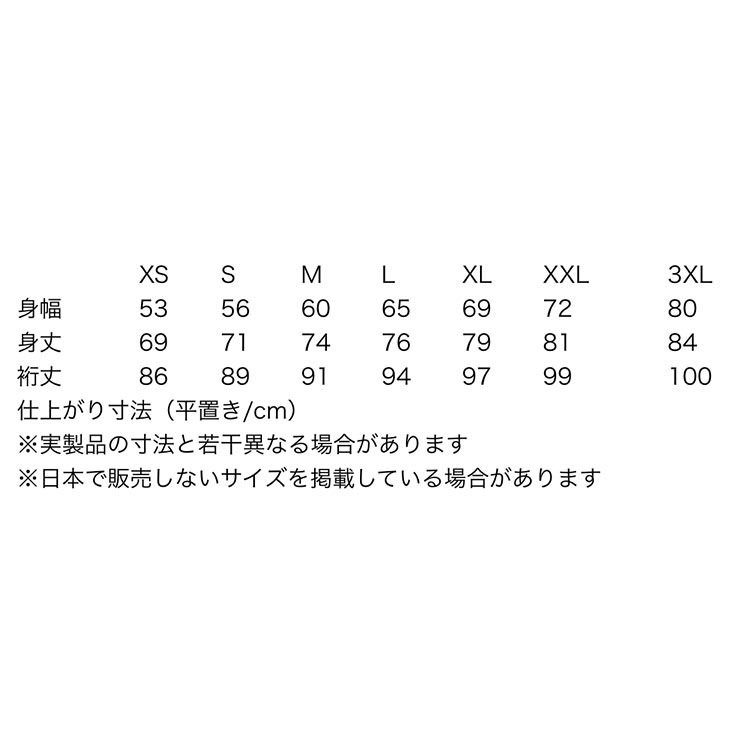 |  | XS | S | M | L | XL | XXL | 3XL |
|---|---|---|---|---|---|---|---|
| 身幅 | 53 | 56 | 60 | 65 | 69 | 72 | 80 |
| 身丈 | 69 | 71 | 74 | 76 | 79 | 81 | 84 |
| 裄丈 | 86 | 89 | 91 | 94 | 97 | 99 | 100 |

仕上がり寸法（平置き/cm）
※実製品の寸法と若干異なる場合があります
※日本で販売しないサイズを掲載している場合があります